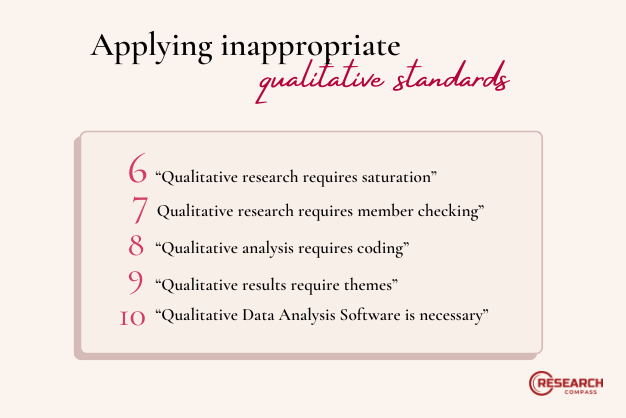 Applying inappropriate qualitative standards

6 "Qualitative research requires saturation"

7 Qualitative research requires member checking"

8 "Qualitative analysis requires coding"

9 "Qualitative results require themes"

10 "Qualitative Data Analysis Software is necessary"

RESEARCH COMPASS